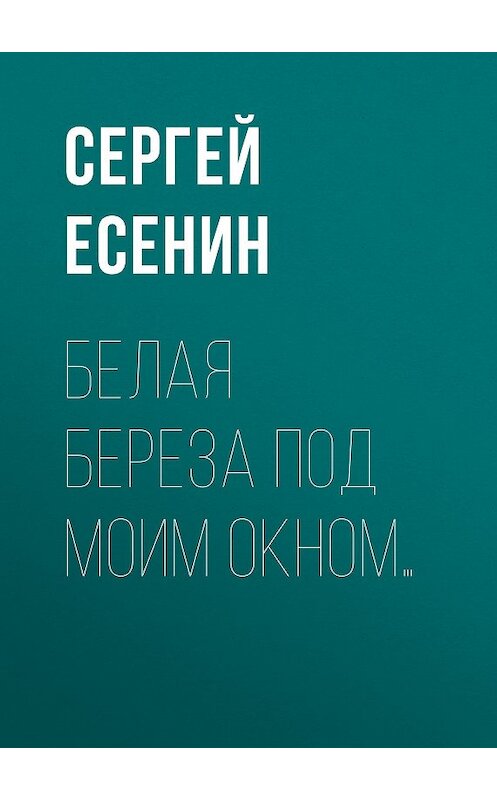 СЕРГЕЙ ЕСЕНИН

БЕЛАЯ БЕРЕЗА ПОД МОИМ ОКНОМ…